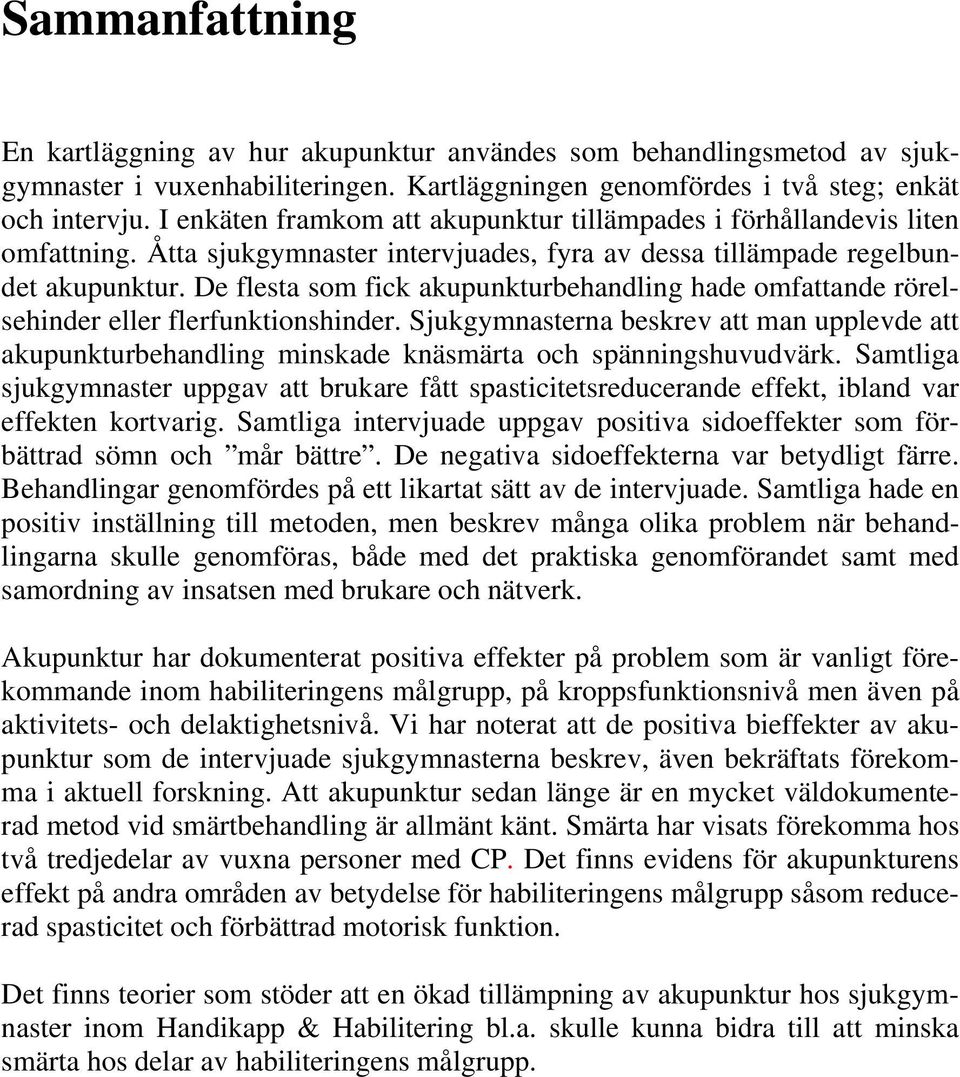 Sammanfattning

En kartläggning av hur akupunktur användes som behandlingsmetod av sjukgymnaster i vuxenhabiliteringen. Kartläggningen genomfördes i två steg; enkät och intervju. I enkäten framkom att akupunktur tillämpades i förhållandevis liten omfattning. Åtta sjukgymnaster intervjuades, fyra av dessa tillämpade regelbundet akupunktur. De flesta som fick akupunkturbehandling hade omfattande rörelsehinder eller flerfunktionshinder. Sjukgymnasterna beskrev att man upplevde att akupunkturbehandling minskade knäsmärta och spänningshuvudvärk. Samtliga sjukgymnaster uppgav att brukare fått spasticitetsreducerande effekt, ibland var effekten kortvarig. Samtliga intervjuade uppgav positiva sidoeffekter som förbättrad sömn och ”mår bättre”. De negativa sidoeffekterna var betydligt färre. Behandlingar genomfördes på ett likartat sätt av de intervjuade. Samtliga hade en positiv inställning till metoden, men beskrev många olika problem när behandlingarna skulle genomföras, både med det praktiska genomförandet samt med samordning av insatsen med brukare och nätverk.

Akupunktur har dokumenterat positiva effekter på problem som är vanligt förekommande inom habiliteringens målgrupp, på kroppsfunktionsnivå men även på aktivitets- och delaktighetsnivå. Vi har noterat att de positiva bieffekter av akupunktur som de intervjuade sjukgymnasterna beskrev, även bekräftats förekomma i aktuell forskning. Att akupunktur sedan länge är en mycket väldokumenterad metod vid smärtbehandling är allmänt känt. Smärta har visats förekomma hos två tredjedelar av vuxna personer med CP. Det finns evidens för akupunkturens effekt på andra områden av betydelse för habiliteringens målgrupp såsom reducerad spasticitet och förbättrad motorisk funktion.

Det finns teorier som stöder att en ökad tillämpning av akupunktur hos sjukgymnaster inom Handikapp & Habilitering bl.a. skulle kunna bidra till att minska smärta hos delar av habiliteringens målgrupp.